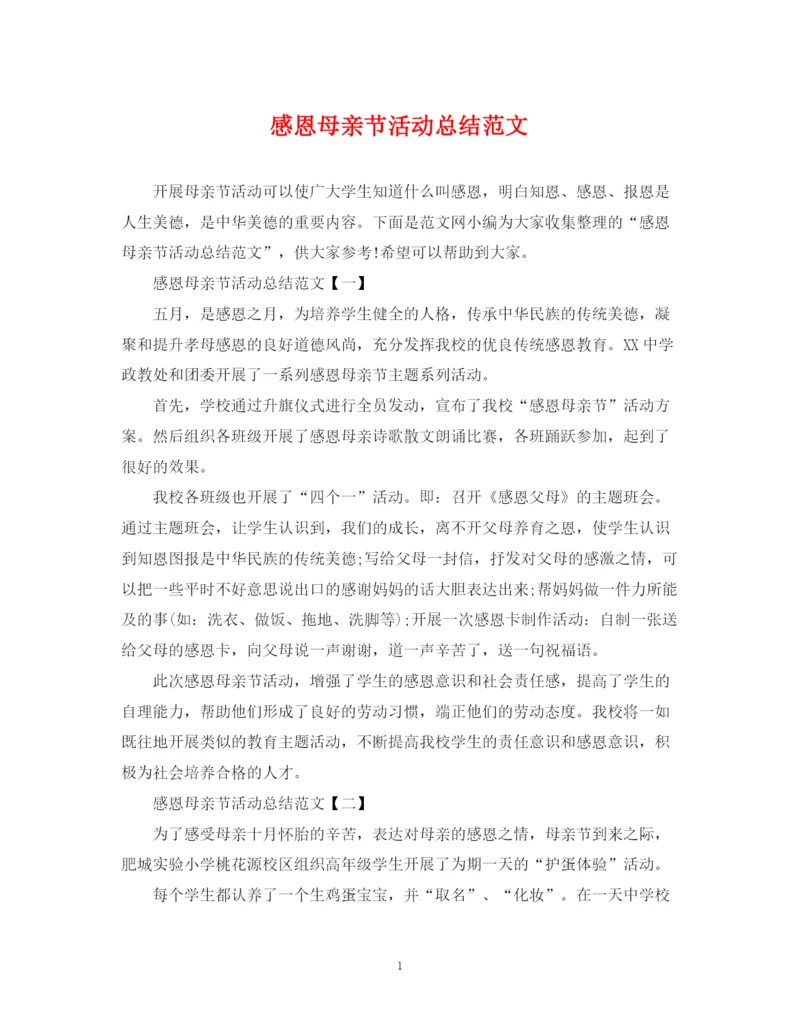 感恩母亲节活动总结范文

开展母亲节活动可以使广大学生知道什么叫感恩，明白知恩、感恩、报恩是人生美德，是中华美德的重要内容。下面是范文网小编为大家收集整理的“感恩母亲节活动总结范文”，供大家参考!希望可以帮助到大家。

感恩母亲节活动总结范文【一】

五月，是感恩之月，为培养学生健全的人格，传承中华民族的传统美德，凝聚和提升孝母感恩的良好道德风尚，充分发挥我校的优良传统感恩教育。XX中学政教处和团委开展了一系列感恩母亲节主题系列活动。

首先，学校通过升旗仪式进行全员发动，宣布了我校“感恩母亲节”活动方案。然后组织各班级开展了感恩母亲诗歌散文朗诵比赛，各班踊跃参加，起到了很好的效果。

我校各班级也开展了“四个一”活动。即：召开《感恩父母》的主题班会。通过主题班会，让学生认识到，我们的成长，离不开父母养育之恩，使学生认识到知恩图报是中华民族的传统美德;写给父母一封信，抒发对父母的感激之情，可以把一些平时不好意思说出口的感谢妈妈的话大胆表达出来;帮妈妈做一件力所能及的事(如：洗衣、做饭、拖地、洗脚等);开展一次感恩卡制作活动：自制一张送给父母的感恩卡，向父母说一声谢谢，道一声辛苦了，送一句祝福语。

此次感恩母亲节活动，增强了学生的感恩意识和社会责任感，提高了学生的自理能力，帮助他们形成了良好的劳动习惯，端正他们的劳动态度。我校将一如既往地开展类似的教育主题活动，不断提高我校学生的责任意识和感恩意识，积极为社会培养合格的人才。

感恩母亲节活动总结范文【二】

为了感受母亲十月怀胎的辛苦，表达对母亲的感恩之情，母亲节到来之际，肥城实验小学桃花源校区组织高年级学生开展了为期一天的“护蛋体验”活动。

每个学生都认养了一个生鸡蛋宝宝，并“取名”、“化妆”。在一天中学校

1